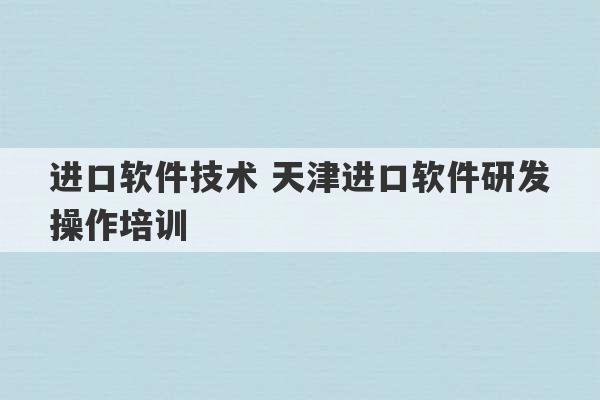 进口软件技术 天津进口软件研发操作培训